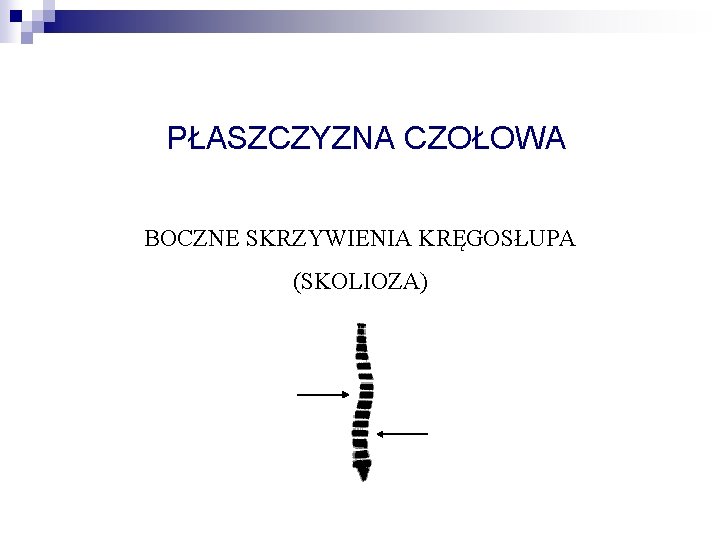 PŁASZCZYZNA CZOŁOWA

BOCZNE SKRZYWIENIA KRĘGOSŁUPA

(SKOLIOZA)